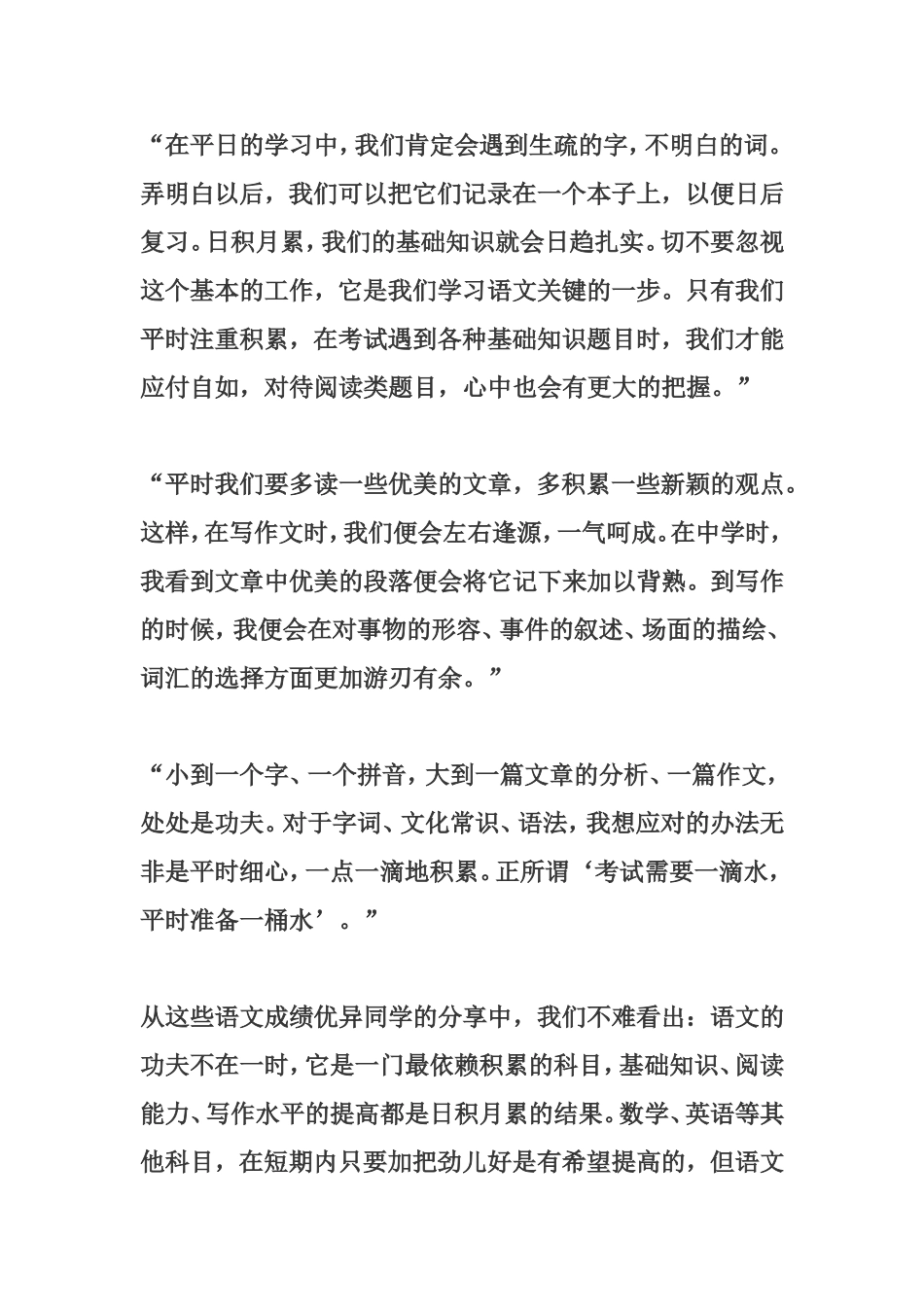 “在平日的学习中，我们肯定会遇到生疏的字，不明白的词。弄明白以后，我们可以把它们记录在一个本子上，以便日后复习。日积月累，我们的基础知识就会日趋扎实。切不要忽视这个基本的工作，它是我们学习语文关键的一步。只有我们平时注重积累，在考试遇到各种基础知识题目时，我们才能应付自如，对待阅读类题目，心中也会有更大的把握。”

“平时我们要多读一些优美的文章，多积累一些新颖的观点。这样，在写作文时，我们便会左右逢源，一气呵成。在中学时，我看到文章中优美的段落便会将它记下来加以背熟。到写作的时候，我便会在对事物的形容、事件的叙述、场面的描绘、词汇的选择方面更加游刃有余。”

“小到一个字、一个拼音，大到一篇文章的分析、一篇作文，处处是功夫。对于字词、文化常识、语法，我想应对的办法无非是平时细心，一点一滴地积累。正所谓‘考试需要一滴水，平时准备一桶水’。”

从这些语文成绩优异同学的分享中，我们不难看出：语文的功夫不在一时，它是一门最依赖积累的科目，基础知识、阅读能力、写作水平的提高都是日积月累的结果。数学、英语等其他科目，在短期内只要加把劲儿好是有希望提高的，但语文